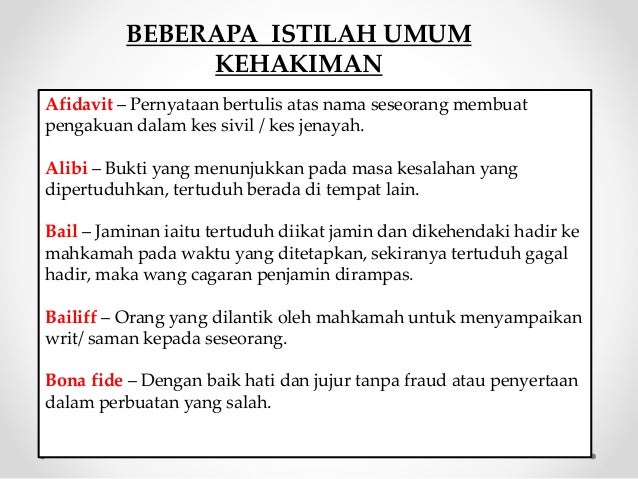 BEBERAPA ISTILAH UMUM KEHAKIMAN

Afidavit – Pernyataan bertulis atas nama seseorang membuat pengakuan dalam kes sivil / kes jenayah.

Alibi – Bukti yang menunjukkan pada masa kesalahan yang dipertuduhkan, tertuduh berada di tempat lain.

Bail – Jaminan iaitu tertuduh diikat jamin dan dikehendaki hadir ke mahkamah pada waktu yang ditetapkan, sekiranya tertuduh gagal hadir, maka wang cagaran penjamin dirampas.

Bailiff – Orang yang dilantik oleh mahkamah untuk menyampaikan writ/ saman kepada seseorang.

Bona fide – Dengan baik hati dan jujur tanpa fraud atau penyertaan dalam perbuatan yang salah.